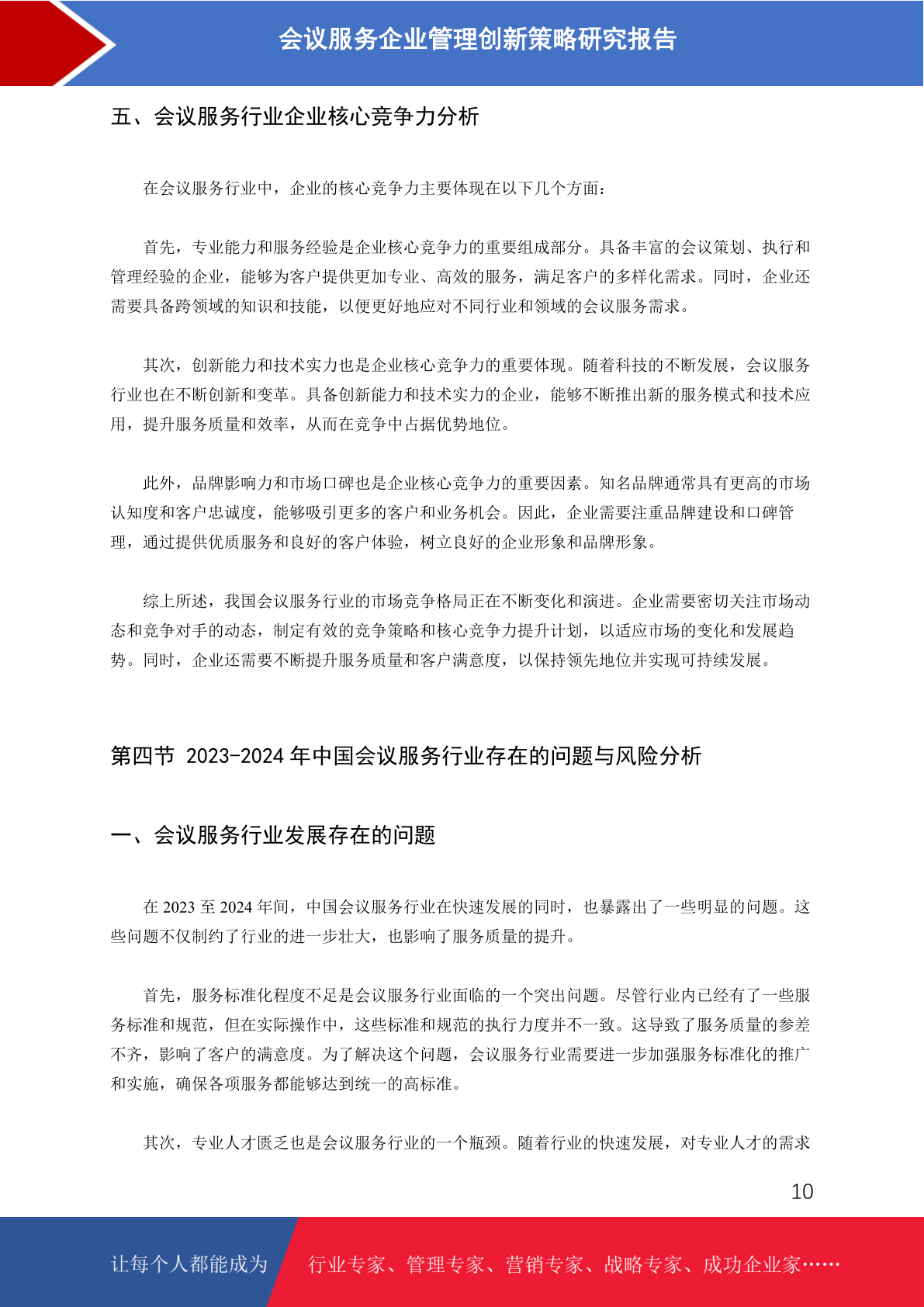 会议服务企业管理创新策略研究报告

五、会议服务行业企业核心竞争力分析

在会议服务行业中，企业的核心竞争力主要体现在以下几个方面：

首先，专业能力和服务经验是企业核心竞争力的重要组成部分。具备丰富的会议策划、执行和管理经验的企业，能够为客户提供更加专业、高效的服务，满足客户的多样化需求。同时，企业还需要具备跨领域的知识和技能，以便更好地应对不同行业和领域的会议服务需求。

其次，创新能力和技术实力也是企业核心竞争力的重要体现。随着科技的不断发展，会议服务行业也在不断创新和变革。具备创新能力和技术实力的企业，能够不断推出新的服务模式和技术应用，提升服务质量和效率，从而在竞争中占据优势地位。

此外，品牌影响力和市场口碑也是企业核心竞争力的重要因素。知名品牌通常具有更高的市场认知度和客户忠诚度，能够吸引更多的客户和业务机会。因此，企业需要注重品牌建设和口碑管理，通过提供优质服务和良好的客户体验，树立良好的企业形象和品牌形象。

综上所述，我国会议服务行业的市场竞争格局正在不断变化和演进。企业需要密切关注市场动态和竞争对手的动态，制定有效的竞争策略和核心竞争力提升计划，以适应市场的变化和发展趋势。同时，企业还需要不断提升服务质量和客户满意度，以保持领先地位并实现可持续发展。

第四节 2023-2024 年中国会议服务行业存在的问题与风险分析

一、会议服务行业发展存在的问题

在 2023 至 2024 年间，中国会议服务行业在快速发展的同时，也暴露出了一些明显的问题。这些问题不仅制约了行业的进一步壮大，也影响了服务质量的提升。

首先，服务标准化程度不足是会议服务行业面临的一个突出问题。尽管行业内已经有了一些服务标准和规范，但在实际操作中，这些标准和规范的执行力度并不一致。这导致了服务质量的参差不齐，影响了客户的满意度。为了解决这个问题，会议服务行业需要进一步加强服务标准化的推广和实施，确保各项服务都能够达到统一的高标准。

其次，专业人才匮乏也是会议服务行业的一个瓶颈。随着行业的快速发展，对专业人才的需求

10

让每个人都能成为 行业专家、管理专家、营销专家、战略专家、成功企业家……